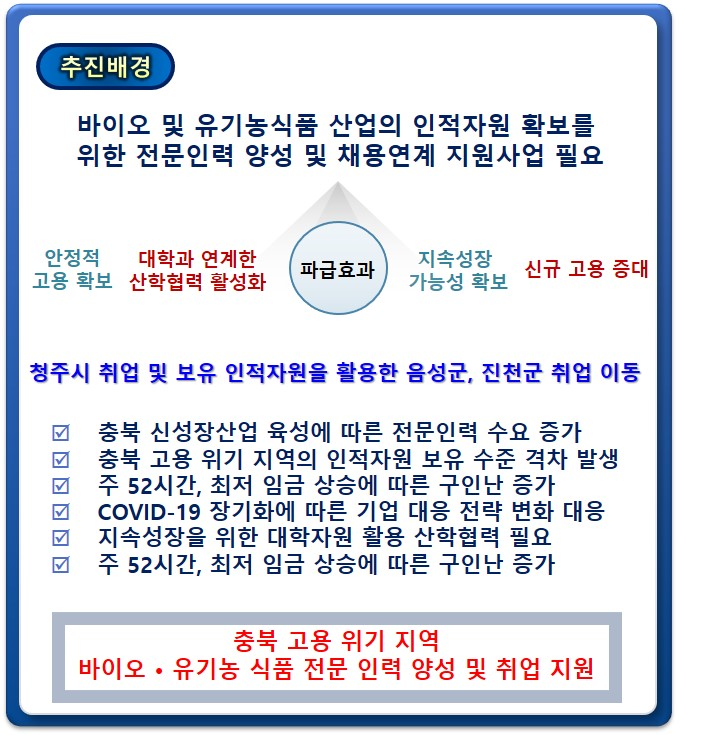 추진배경

바이오 및 유기농식품 산업의 인적자원 확보를 위한 전문인력 양성 및 채용연계 지원사업 필요

안정적 고용 확보

대학과 연계한 산학협력 활성화

파급효과

지속성장 가능성 확보

신규 고용 증대

청주시 취업 및 보유 인적자원을 활용한 음성군, 진천군 취업 이동

☑ 충북 신성장산업 육성에 따른 전문인력 수요 증가
☑ 충북 고용 위기 지역의 인적자원 보유 수준 격차 발생
☑ 주 52시간, 최저 임금 상승에 따른 구인난 증가
☑ COVID-19 장기화에 따른 기업 대응 전략 변화 대응
☑ 지속성장을 위한 대학자원 활용 산학협력 필요
☑ 주 52시간, 최저 임금 상승에 따른 구인난 증가

충북 고용 위기 지역
바이오 • 유기농 식품 전문 인력 양성 및 취업 지원